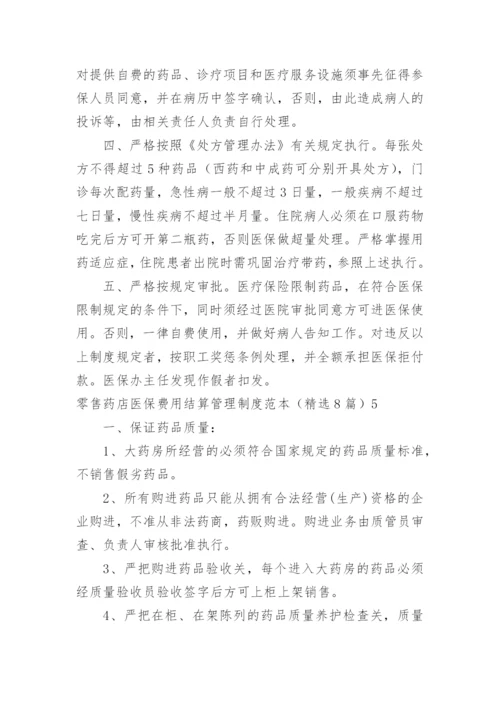 对提供自费的药品、诊疗项目和医疗服务设施须事先征得参保人员同意，并在病历中签字确认，否则，由此造成病人的投诉等，由相关责任人负责自行处理。

四、严格按照《处方管理办法》有关规定执行。每张处方不得超过5种药品（西药和中成药可分别开具处方），门诊每次配药量，急性病一般不超过3日量，一般疾病不超过七日量，慢性疾病不超过半月量。住院病人必须在口服药物吃完后方可开第二瓶药，否则医保做超量处理。严格掌握用药适应症，住院患者出院时需巩固治疗带药，参照上述执行。

五、严格按规定审批。医疗保险限制药品，在符合医保限制规定的条件下，同时须经过医院审批同意方可进医保使用。否则，一律自费使用，并做好病人告知工作。对违反以上制度规定者，按职工奖惩条例处理，并全额承担医保拒付款。医保办主任发现作假者扣发。

零售药店医保费用结算管理制度范本（精选8篇）5

一、保证药品质量：

1、大药房所经营的必须符合国家规定的药品质量标准，不销售假劣药品。

2、所有购进药品只能从拥有合法经营（生产）资格的企业购进，不准从非法药商，药贩购进。购进业务由质管员审查、负责人审核批准执行。

3、严把购进药品验收关，每个进入大药房的药品必须经质量验收员验收签字后方可上柜上架销售。

4、严把在柜、在架陈列的药品质量养护检查关，质量